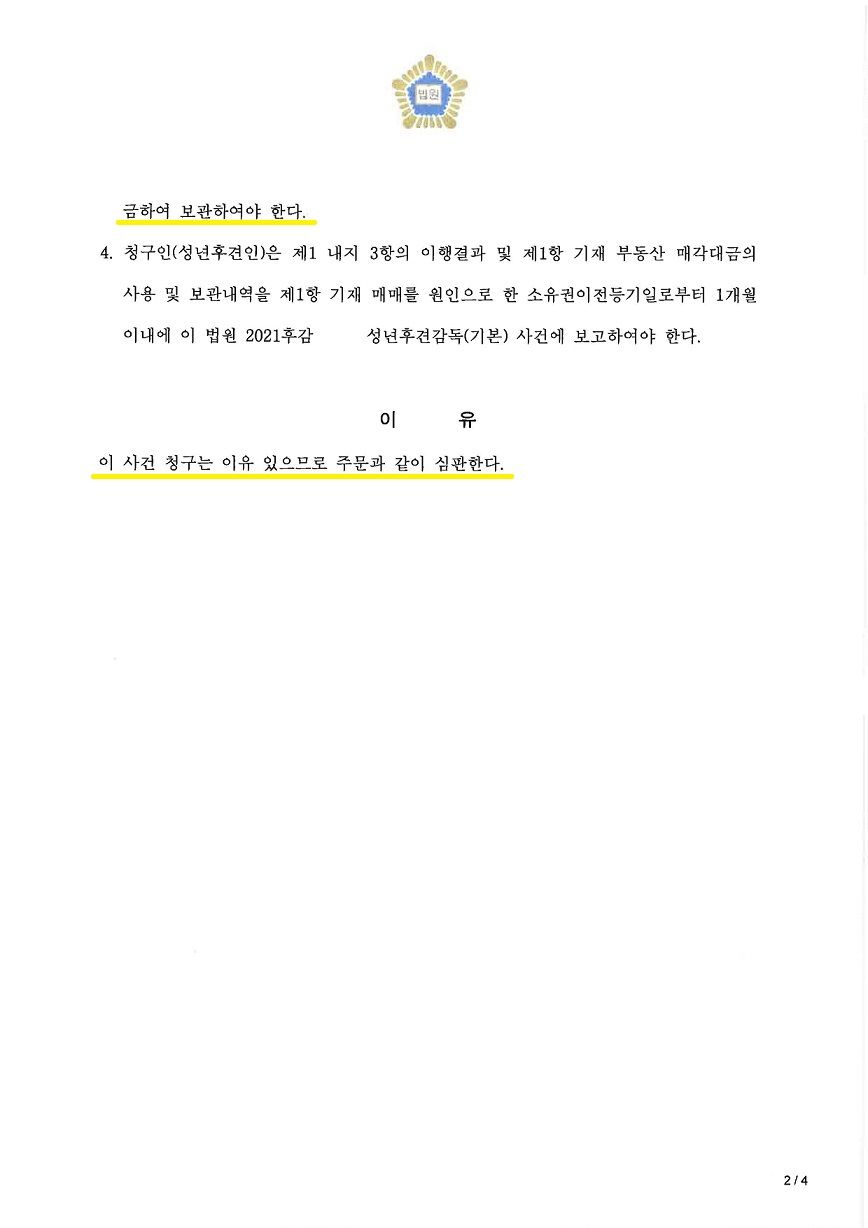 법원

금하여 보관하여야 한다.

4. 청구인(성년후견인)은 제1 내지 3항의 이행결과 및 제1항 기재 부동산 매각대금의 사용 및 보관내역을 제1항 기재 매매를 원인으로 한 소유권이전등기일로부터 1개월 이내에 이 법원 2021후감 성년후견감독(기본) 사건에 보고하여야 한다.

이 유

이 사건 청구는 이유 있으므로 주문과 같이 심판한다.

2 / 4